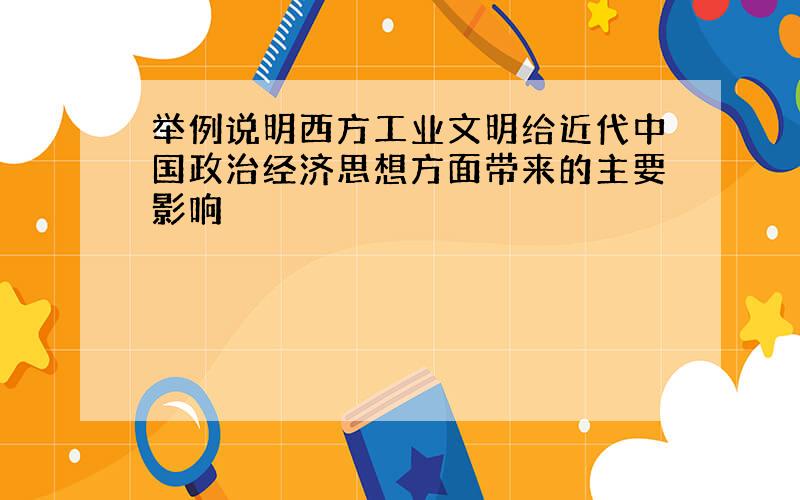 举例说明西方工业文明给近代中国政治经济思想方面带来的主要影响